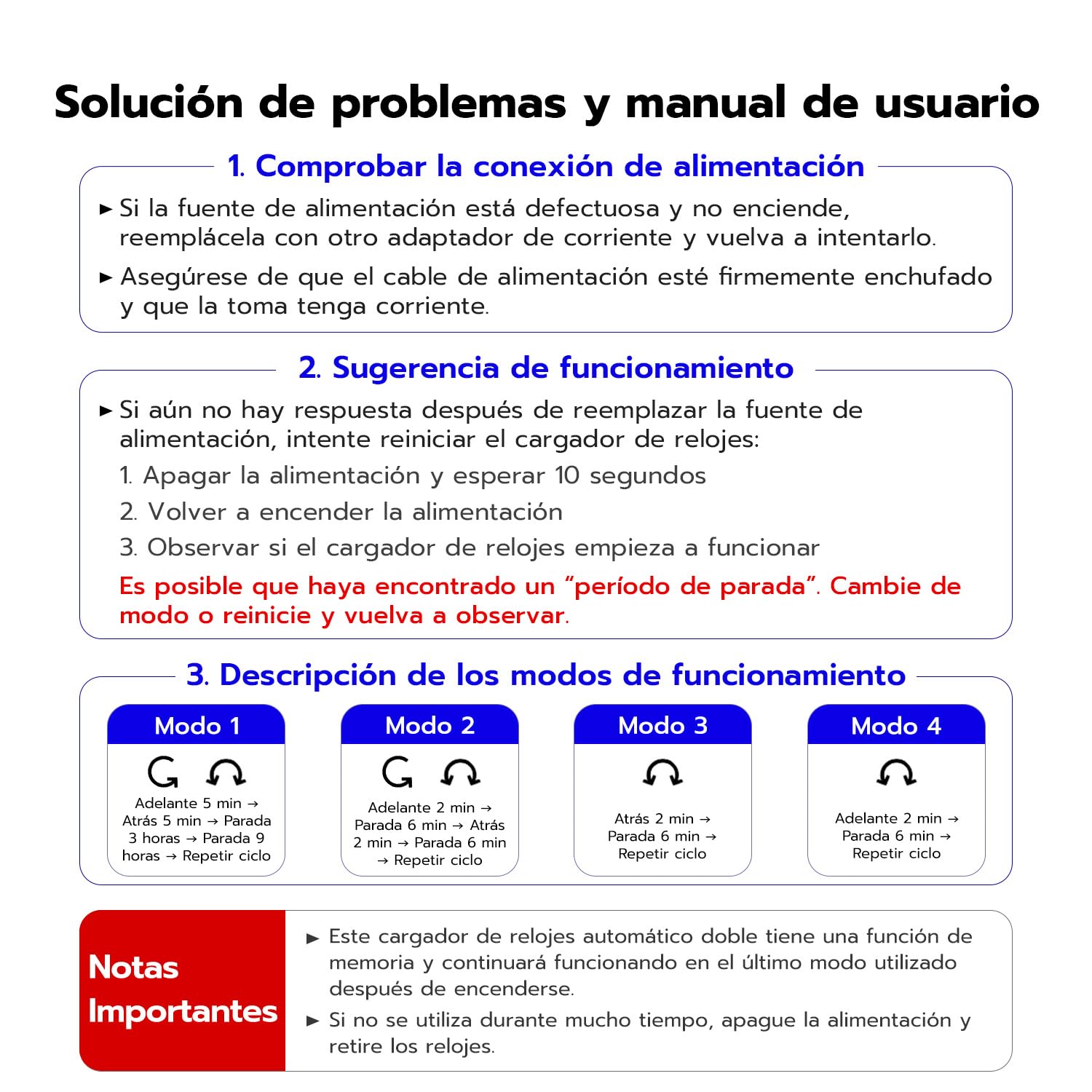 Solución de problemas y manual de usuario

1. Comprobar la conexión de alimentación

► Si la fuente de alimentación está defectuosa y no enciende, reemplácela con otro adaptador de corriente y vuelva a intentarlo.

► Asegúrese de que el cable de alimentación esté firmemente enchufado y que la toma tenga corriente.

2. Sugerencia de funcionamiento

► Si aún no hay respuesta después de reemplazar la fuente de alimentación, intente reiniciar el cargador de relojes:

1. Apagar la alimentación y esperar 10 segundos

2. Volver a encender la alimentación

3. Observar si el cargador de relojes empieza a funcionar

Es posible que haya encontrado un "período de parada". Cambie de modo o reinicie y vuelva a observar.

3. Descripción de los modos de funcionamiento

Modo 1

Adelante 5 min → Atrás 5 min → Parada 3 horas → Parada 9 horas → Repetir ciclo

Modo 2

Adelante 2 min → Parada 6 min → Atrás 2 min → Parada 6 min → Repetir ciclo

Modo 3

Atrás 2 min → Parada 6 min → Repetir ciclo

Modo 4

Adelante 2 min → Parada 6 min → Repetir ciclo

Notas Importantes

► Este cargador de relojes automático doble tiene una función de memoria y continuará funcionando en el último modo utilizado después de encenderse.

► Si no se utiliza durante mucho tiempo, apague la alimentación y retire los relojes.